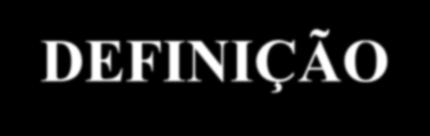 DEFINIÇÃO